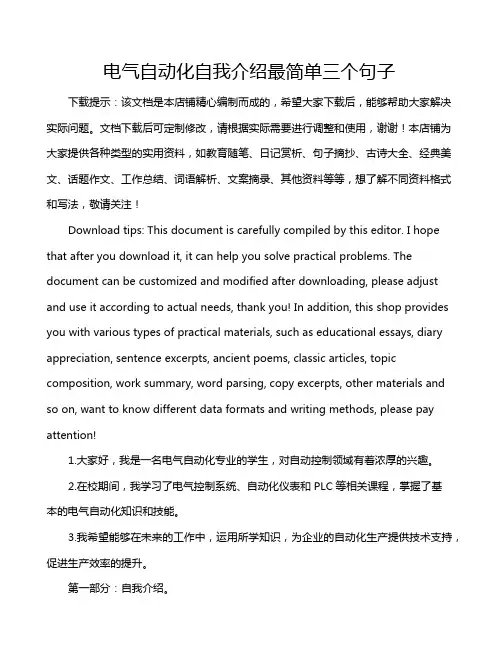 电气自动化自我介绍最简单三个句子

下载提示：该文档是本店铺精心编制而成的，希望大家下载后，能够帮助大家解决实际问题。文档下载后可定制修改，请根据实际需要进行调整和使用，谢谢！本店铺为大家提供各种类型的实用资料，如教育随笔、日记赏析、句子摘抄、古诗大全、经典美文、话题作文、工作总结、词语解析、文案摘录、其他资料等等，想了解不同资料格式和写法，敬请关注！

Download tips: This document is carefully compiled by this editor. I hope that after you download it, it can help you solve practical problems. The document can be customized and modified after downloading, please adjust and use it according to actual needs, thank you! In addition, this shop provides you with various types of practical materials, such as educational essays, diary appreciation, sentence excerpts, ancient poems, classic articles, topic composition, work summary, word parsing, copy excerpts, other materials and so on, want to know different data formats and writing methods, please pay attention!

1.大家好，我是一名电气自动化专业的学生，对自动控制领域有着浓厚的兴趣。

2.在校期间，我学习了电气控制系统、自动化仪表和 PLC 等相关课程，掌握了基本的电气自动化知识和技能。

3.我希望能够在未来的工作中，运用所学知识，为企业的自动化生产提供技术支持，促进生产效率的提升。

第一部分：自我介绍。